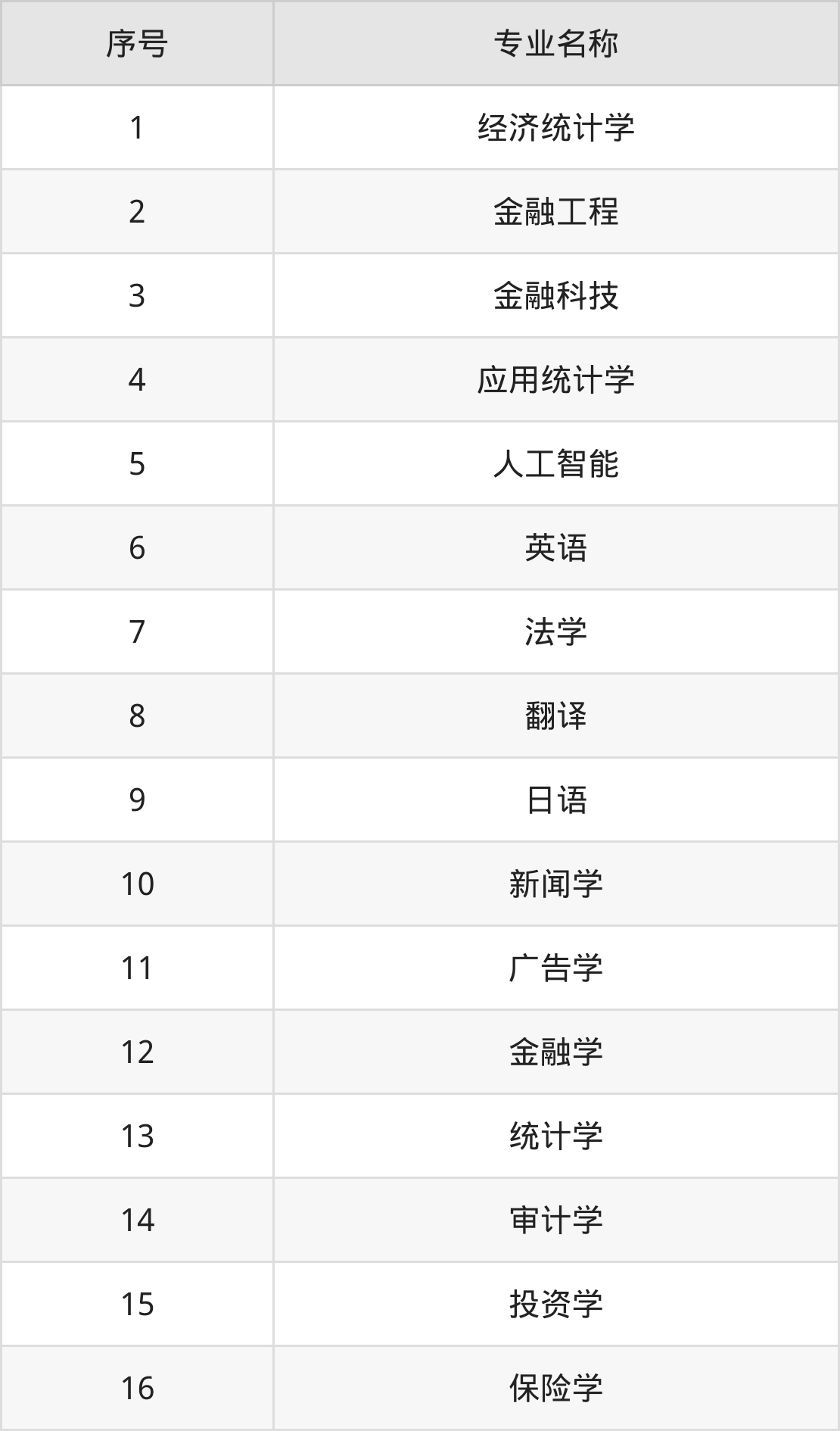 | 序号 | 专业名称 |
|---|---|
| 1 | 经济统计学 |
| 2 | 金融工程 |
| 3 | 金融科技 |
| 4 | 应用统计学 |
| 5 | 人工智能 |
| 6 | 英语 |
| 7 | 法学 |
| 8 | 翻译 |
| 9 | 日语 |
| 10 | 新闻学 |
| 11 | 广告学 |
| 12 | 金融学 |
| 13 | 统计学 |
| 14 | 审计学 |
| 15 | 投资学 |
| 16 | 保险学 |